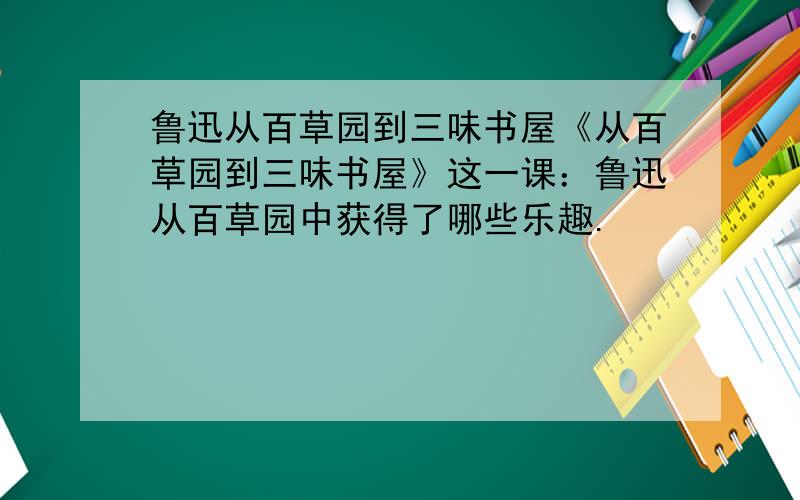 鲁迅从百草园到三味书屋《从百草园到三味书屋》这一课：鲁迅从百草园中获得了哪些乐趣.